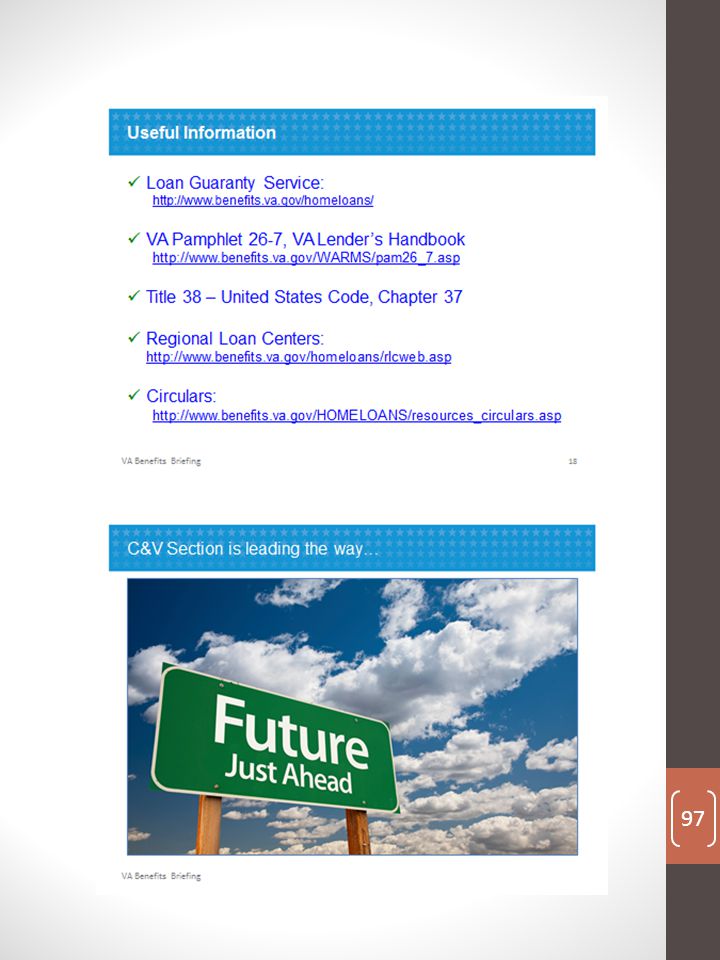 Useful Information

✓ Loan Guaranty Service:
http://www.benefits.va.gov/homeloans/

✓ VA Pamphlet 26-7, VA Lender's Handbook
http://www.benefits.va.gov/WARMS/pam26_7.asp

✓ Title 38 – United States Code, Chapter 37

✓ Regional Loan Centers:
http://www.benefits.va.gov/homeloans/rlcweb.asp

✓ Circulars:
http://www.benefits.va.gov/HOMELOANS/resources_circulars.asp

VA Benefits Briefing 18

C&V Section is leading the way…

Future
Just Ahead

VA Benefits Briefing

97